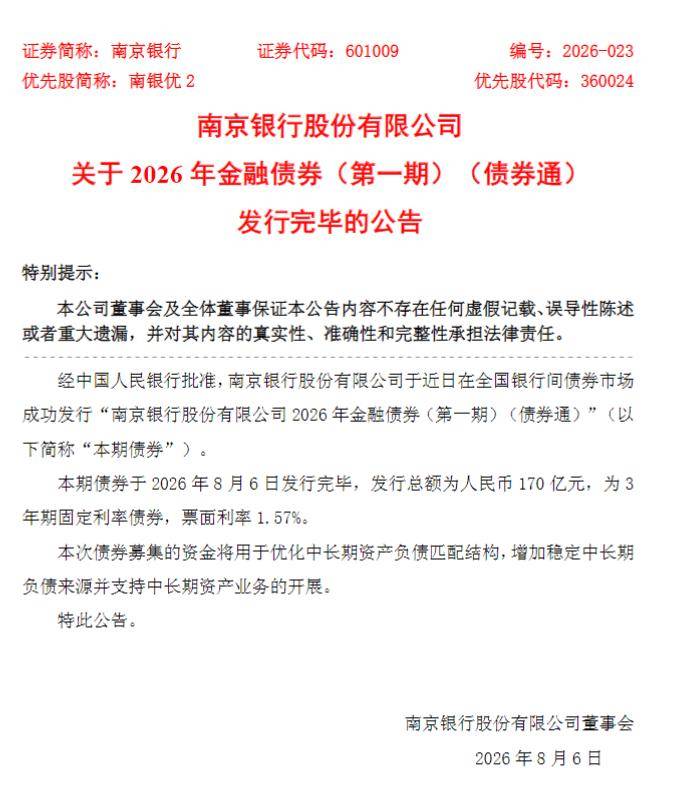 证券简称：南京银行　　证券代码：601009　　编号：2026-023
优先股简称：南银优 2　　优先股代码：360024

南京银行股份有限公司
关于 2026 年金融债券（第一期）（债券通）
发行完毕的公告

特别提示：

本公司董事会及全体董事保证本公告内容不存在任何虚假记载、误导性陈述或者重大遗漏，并对其内容的真实性、准确性和完整性承担法律责任。

经中国人民银行批准，南京银行股份有限公司于近日在全国银行间债券市场成功发行“南京银行股份有限公司 2026 年金融债券（第一期）（债券通）”（以下简称“本期债券”）。

本期债券于 2026 年 8 月 6 日发行完毕，发行总额为人民币 170 亿元，为 3 年期固定利率债券，票面利率 1.57%。

本次债券募集的资金将用于优化中长期资产负债匹配结构，增加稳定中长期负债来源并支持中长期资产业务的开展。

特此公告。

南京银行股份有限公司董事会
2026 年 8 月 6 日